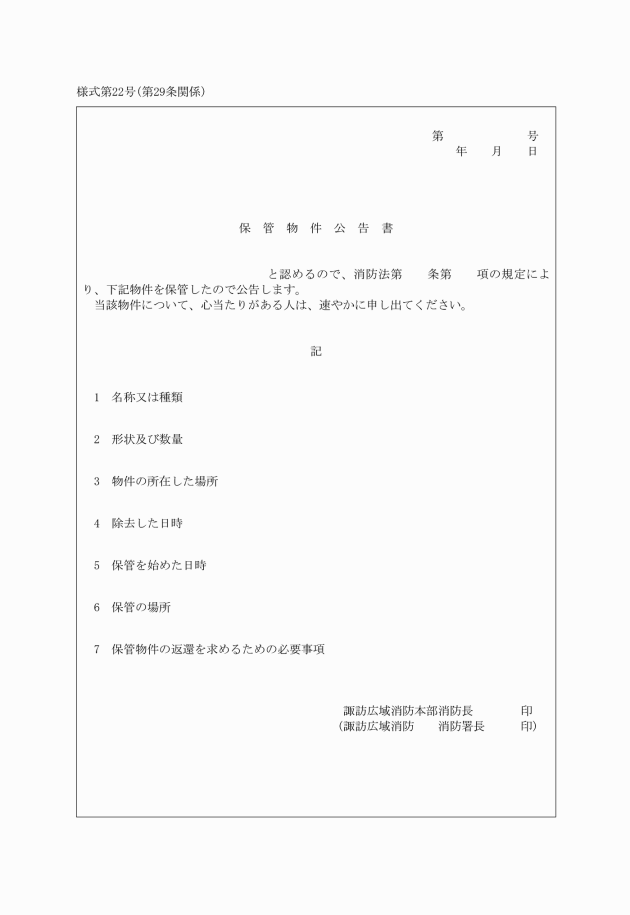 様式第22号（第29条関係）

第　　　　号
年　　月　　日

保　管　物　件　公　告　書

と認めるので、消防法第　　条第　　項の規定により、下記物件を保管したので公告します。
当該物件について、心当たりがある人は、速やかに申し出てください。

記

1　名称又は種類

2　形状及び数量

3　物件の所在した場所

4　除去した日時

5　保管を始めた日時

6　保管の場所

7　保管物件の返還を求めるための必要事項

諏訪広域消防本部消防長　　　印
（諏訪広域消防　　消防署長　　　印）